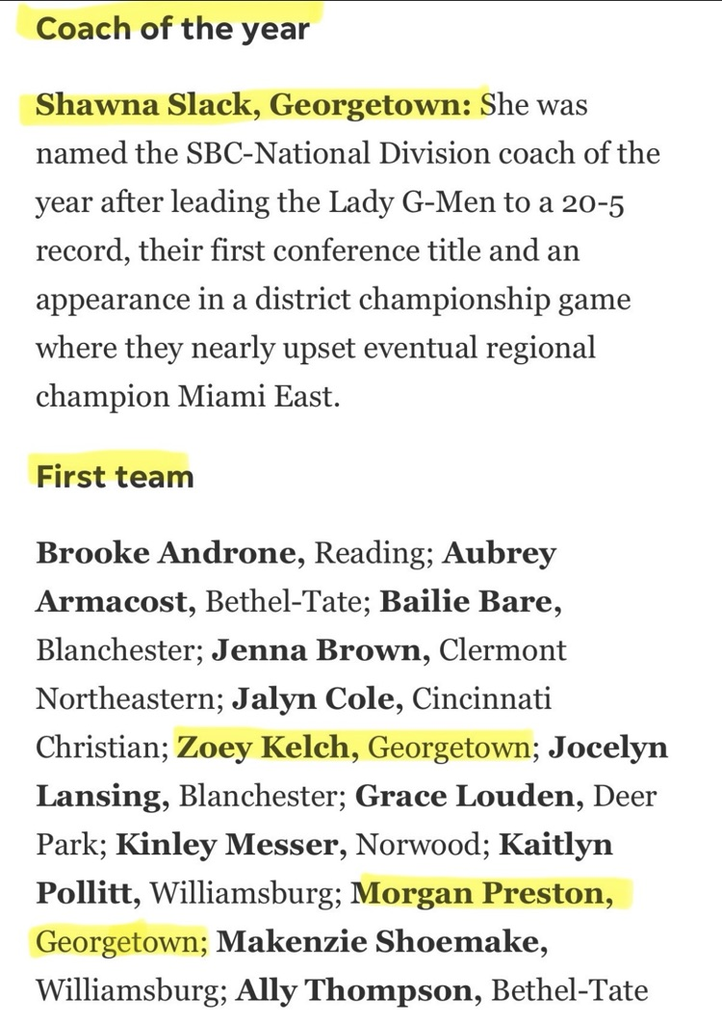 Coach of the year

Shawna Slack, Georgetown: She was named the SBC-National Division coach of the year after leading the Lady G-Men to a 20-5 record, their first conference title and an appearance in a district championship game where they nearly upset eventual regional champion Miami East.

First team

Brooke Androne, Reading; Aubrey Armacost, Bethel-Tate; Bailie Bare, Blanchester; Jenna Brown, Clermont Northeastern; Jalyn Cole, Cincinnati Christian; Zoey Kelch, Georgetown; Jocelyn Lansing, Blanchester; Grace Louden, Deer Park; Kinley Messer, Norwood; Kaitlyn Pollitt, Williamsburg; Morgan Preston, Georgetown; Makenzie Shoemake, Williamsburg; Ally Thompson, Bethel-Tate